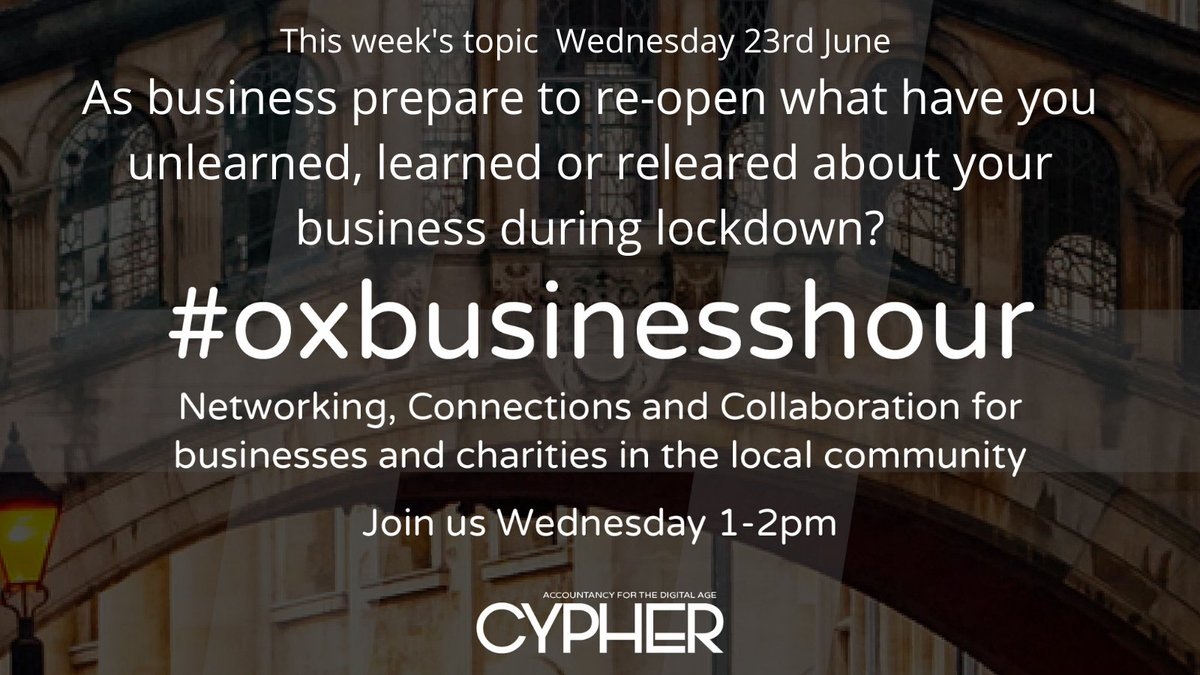 This week's topic Wednesday 23rd June

As business prepare to re-open what have you unlearned, learned or releared about your business during lockdown?

#oxbusinesshour

Networking, Connections and Collaboration for businesses and charities in the local community

Join us Wednesday 1-2pm

ACCOUNTANCY FOR THE DIGITAL AGE
CYPHER